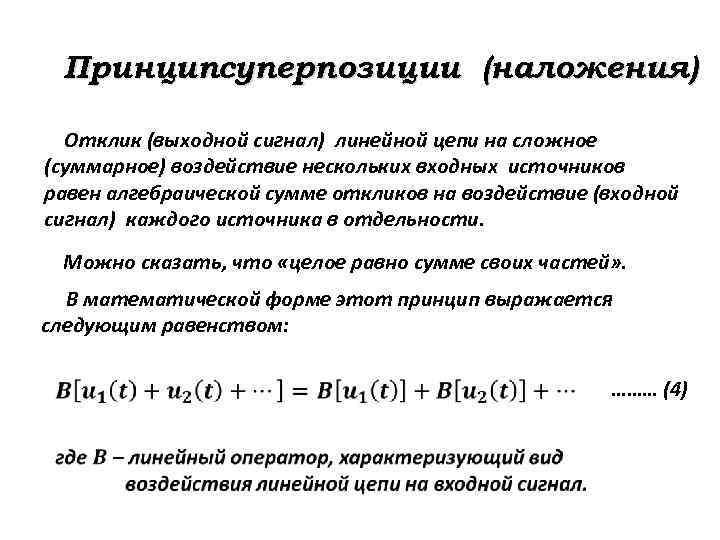 Принципсуперпозиции (наложения)

Отклик (выходной сигнал) линейной цепи на сложное (суммарное) воздействие нескольких входных источников равен алгебраической сумме откликов на воздействие (входной сигнал) каждого источника в отдельности.

Можно сказать, что «целое равно сумме своих частей».

В математической форме этот принцип выражается следующим равенством:

$B[u_1(t) + u_2(t) + \cdots] = B[u_1(t)] + B[u_2(t)] + \cdots$ ......... (4)

где $B$ – линейный оператор, характеризующий вид воздействия линейной цепи на входной сигнал.